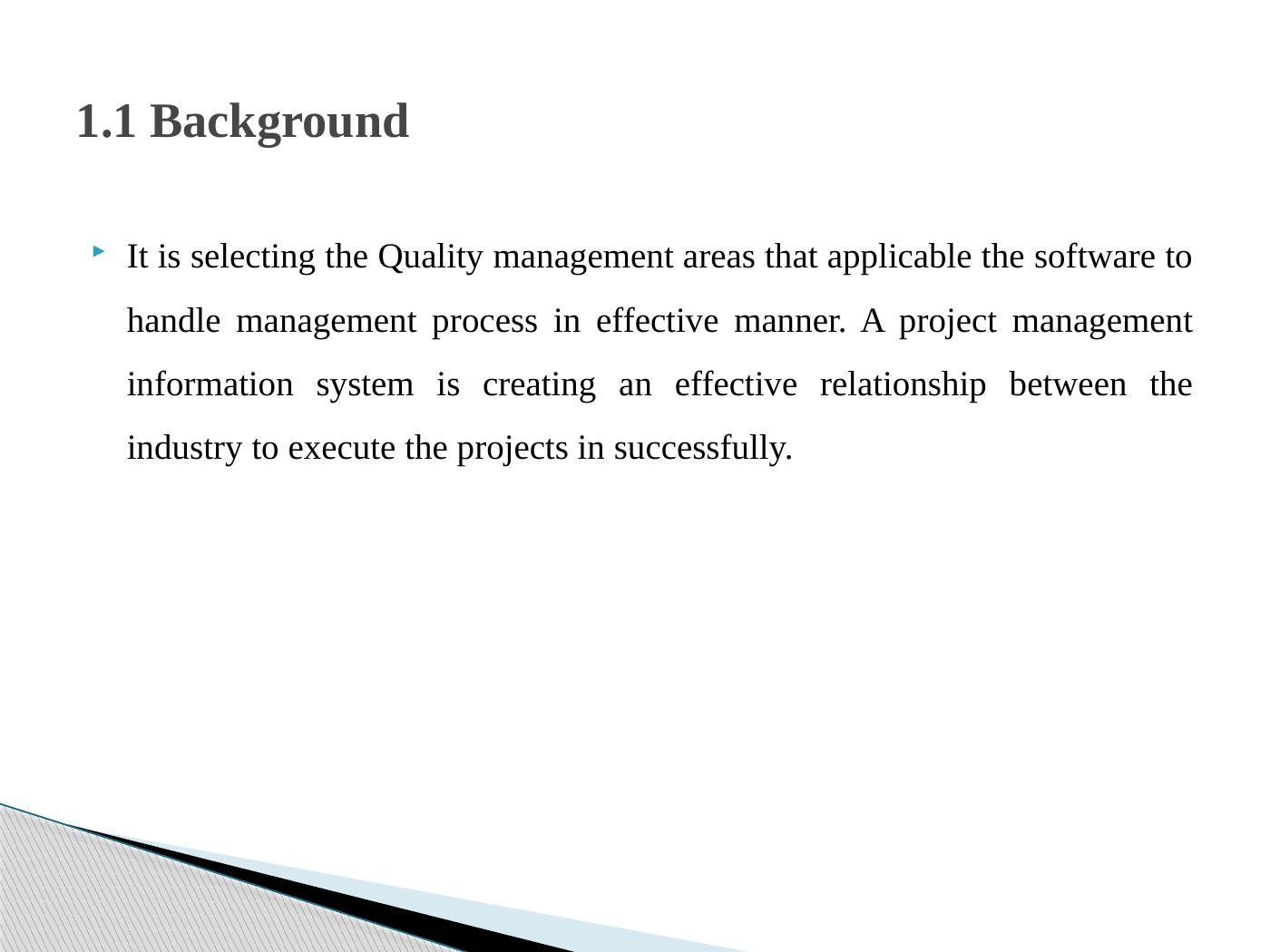 1.1 Background

It is selecting the Quality management areas that applicable the software to handle management process in effective manner. A project management information system is creating an effective relationship between the industry to execute the projects in successfully.